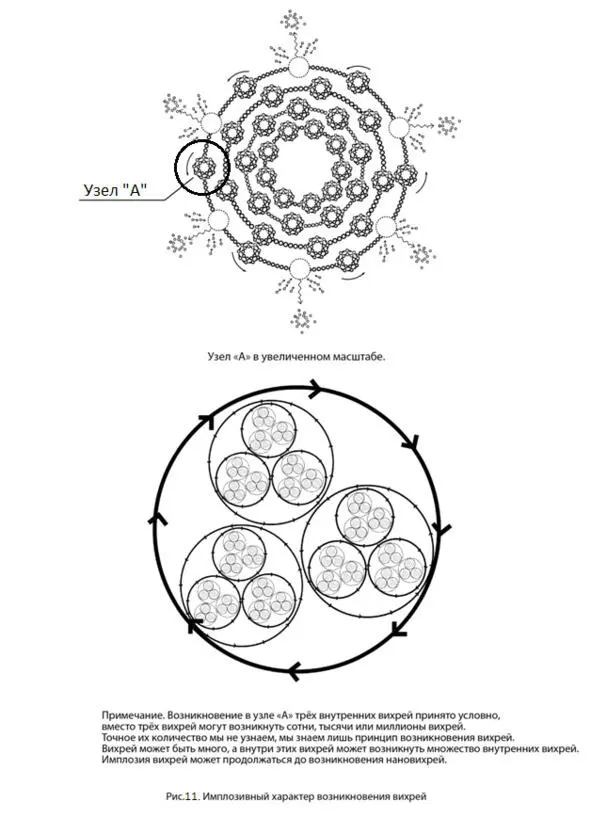 Узел "А"

Узел «А» в увеличенном масштабе.

Примечание. Возникновение в узле «А» трёх внутренних вихрей принято условно, вместо трёх вихрей могут возникнуть сотни, тысячи или миллионы вихрей. Точное их количество мы не узнаем, мы знаем лишь принцип возникновения вихрей. Вихрей может быть много, а внутри этих вихрей может возникнуть множество внутренних вихрей. Имплозия вихрей может продолжаться до возникновения нановихрей.

Рис.11. Имплозивный характер возникновения вихрей